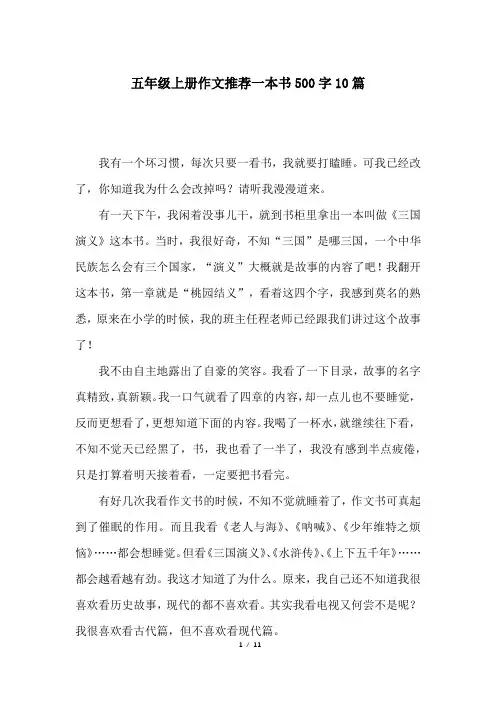 五年级上册作文推荐一本书500字10篇

我有一个坏习惯，每次只要一看书，我就要打瞌睡。可我已经改了，你知道我为什么会改掉吗？请听我漫漫道来。

有一天下午，我闲着没事儿干，就到书柜里拿出一本叫做《三国演义》这本书。当时，我很好奇，不知“三国”是哪三国，一个中华民族怎么会有三个国家，“演义”大概就是故事的内容了吧！我翻开这本书，第一章就是“桃园结义”，看着这四个字，我感到莫名的熟悉，原来在小学的时候，我的班主任程老师已经跟我们讲过这个故事了！

我不由自主地露出了自豪的笑容。我看了一下目录，故事的名字真精致，真新颖。我一口气就看了四章的内容，却一点儿也不要睡觉，反而更想看了，更想知道下面的内容。我喝了一杯水，就继续往下看，不知不觉天已经黑了，书，我也看了一半了，我没有感到半点疲倦，只是打算着明天接着看，一定要把书看完。

有好几次我看作文书的时候，不知不觉就睡着了，作文书可真起到了催眠的作用。而且我看《老人与海》、《呐喊》、《少年维特之烦恼》……都会想睡觉。但看《三国演义》、《水浒传》、《上下五千年》……都会越看越有劲。我这才知道了为什么。原来，我自己还不知道我很喜欢看历史故事，现代的都不喜欢看。其实我看电视又何尝不是呢？我很喜欢看古代篇，但不喜欢看现代篇。

1 / 11